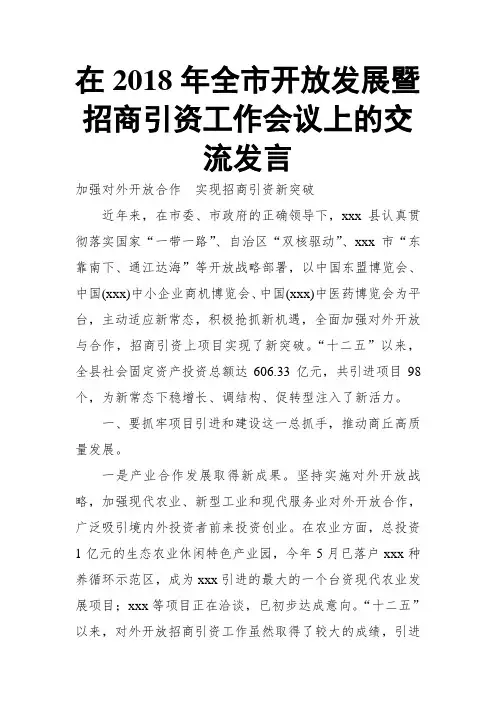 在 2018 年全市开放发展暨招商引资工作会议上的交流发言

加强对外开放合作　实现招商引资新突破

近年来，在市委、市政府的正确领导下，xxx 县认真贯彻落实国家“一带一路”、自治区“双核驱动”、xxx 市“东靠南下、通江达海”等开放战略部署，以中国东盟博览会、中国(xxx)中小企业商机博览会、中国(xxx)中医药博览会为平台，主动适应新常态，积极抢抓新机遇，全面加强对外开放与合作，招商引资上项目实现了新突破。“十二五”以来，全县社会固定资产投资总额达 606.33 亿元，共引进项目 98 个，为新常态下稳增长、调结构、促转型注入了新活力。

一、要抓牢项目引进和建设这一总抓手，推动商丘高质量发展。

一是产业合作发展取得新成果。坚持实施对外开放战略，加强现代农业、新型工业和现代服务业对外开放合作，广泛吸引境内外投资者前来投资创业。在农业方面，总投资 1 亿元的生态农业休闲特色产业园，今年 5 月已落户 xxx 种养循环示范区，成为 xxx 引进的最大的一个台资现代农业发展项目；xxx 等项目正在洽谈，已初步达成意向。“十二五”以来，对外开放招商引资工作虽然取得了较大的成绩，引进